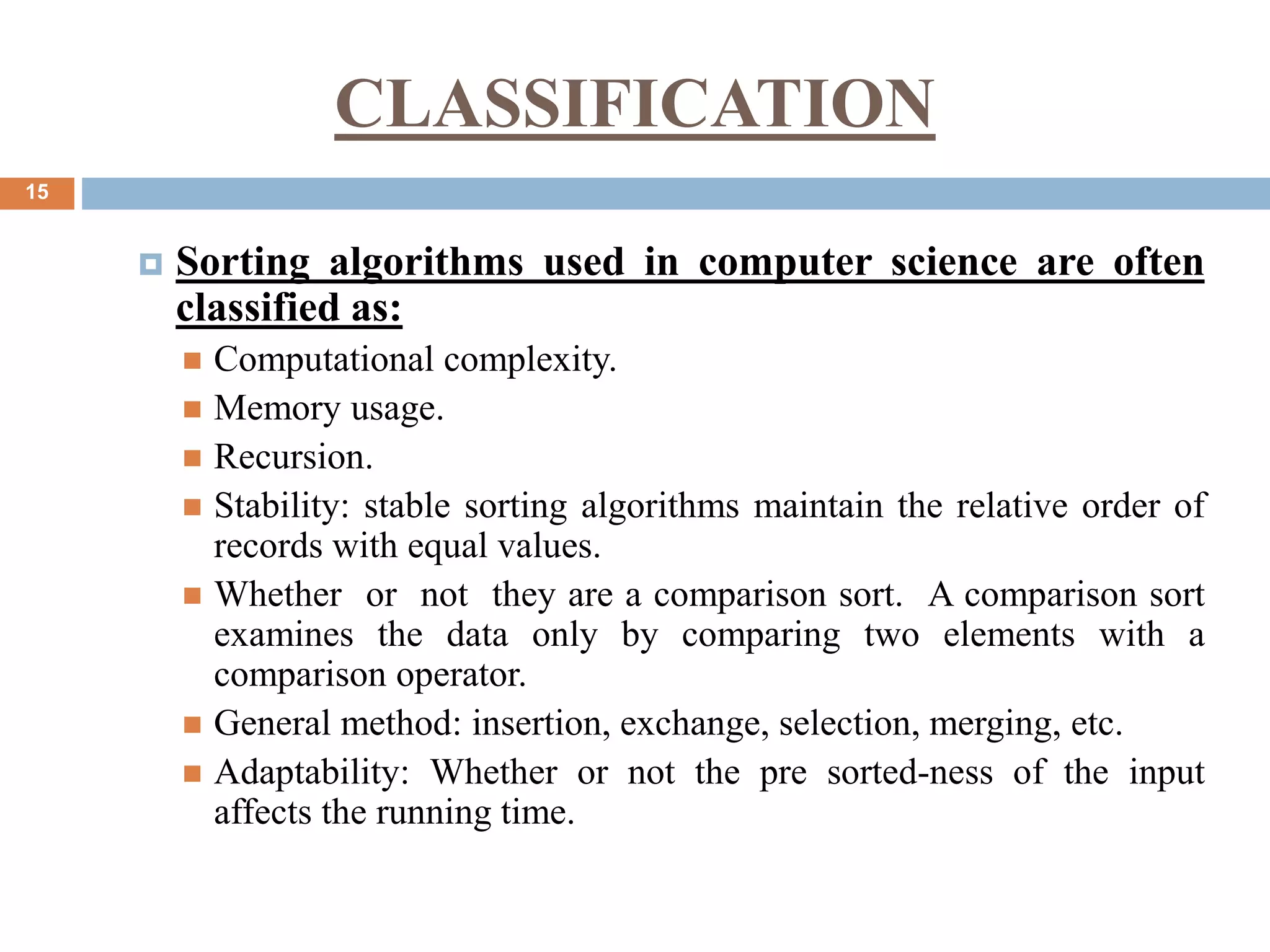 CLASSIFICATION

15

Sorting algorithms used in computer science are often classified as:

Computational complexity.

Memory usage.

Recursion.

Stability: stable sorting algorithms maintain the relative order of records with equal values.

Whether or not they are a comparison sort. A comparison sort examines the data only by comparing two elements with a comparison operator.

General method: insertion, exchange, selection, merging, etc.

Adaptability: Whether or not the pre sorted-ness of the input affects the running time.